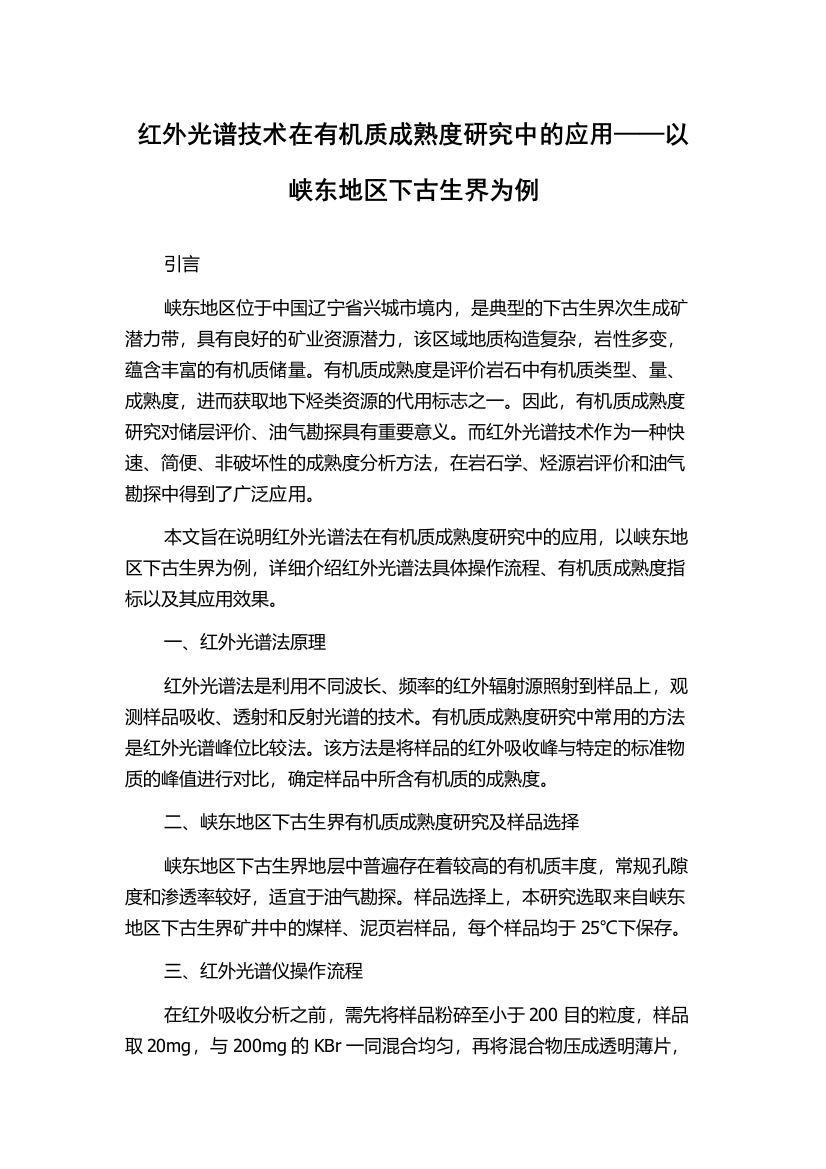 红外光谱技术在有机质成熟度研究中的应用——以峡东地区下古生界为例

引言

峡东地区位于中国辽宁省兴城市境内，是典型的下古生界次生成矿潜力带，具有良好的矿业资源潜力，该区域地质构造复杂，岩性多变，蕴含丰富的有机质储量。有机质成熟度是评价岩石中有机质类型、量、成熟度，进而获取地下烃类资源的代用标志之一。因此，有机质成熟度研究对储层评价、油气勘探具有重要意义。而红外光谱技术作为一种快速、简便、非破坏性的成熟度分析方法，在岩石学、烃源岩评价和油气勘探中得到了广泛应用。

本文旨在说明红外光谱法在有机质成熟度研究中的应用，以峡东地区下古生界为例，详细介绍红外光谱法具体操作流程、有机质成熟度指标以及其应用效果。

一、红外光谱法原理

红外光谱法是利用不同波长、频率的红外辐射源照射到样品上，观测样品吸收、透射和反射光谱的技术。有机质成熟度研究中常用的方法是红外光谱峰位比较法。该方法是将样品的红外吸收峰与特定的标准物质的峰值进行对比，确定样品中所含有机质的成熟度。

二、峡东地区下古生界有机质成熟度研究及样品选择

峡东地区下古生界地层中普遍存在着较高的有机质丰度，常规孔隙度和渗透率较好，适宜于油气勘探。样品选择上，本研究选取来自峡东地区下古生界矿井中的煤样、泥页岩样品，每个样品均于 25℃下保存。

三、红外光谱仪操作流程

在红外吸收分析之前，需先将样品粉碎至小于 200 目的粒度，样品取 20mg，与 200mg 的 KBr 一同混合均匀，再将混合物压成透明薄片，